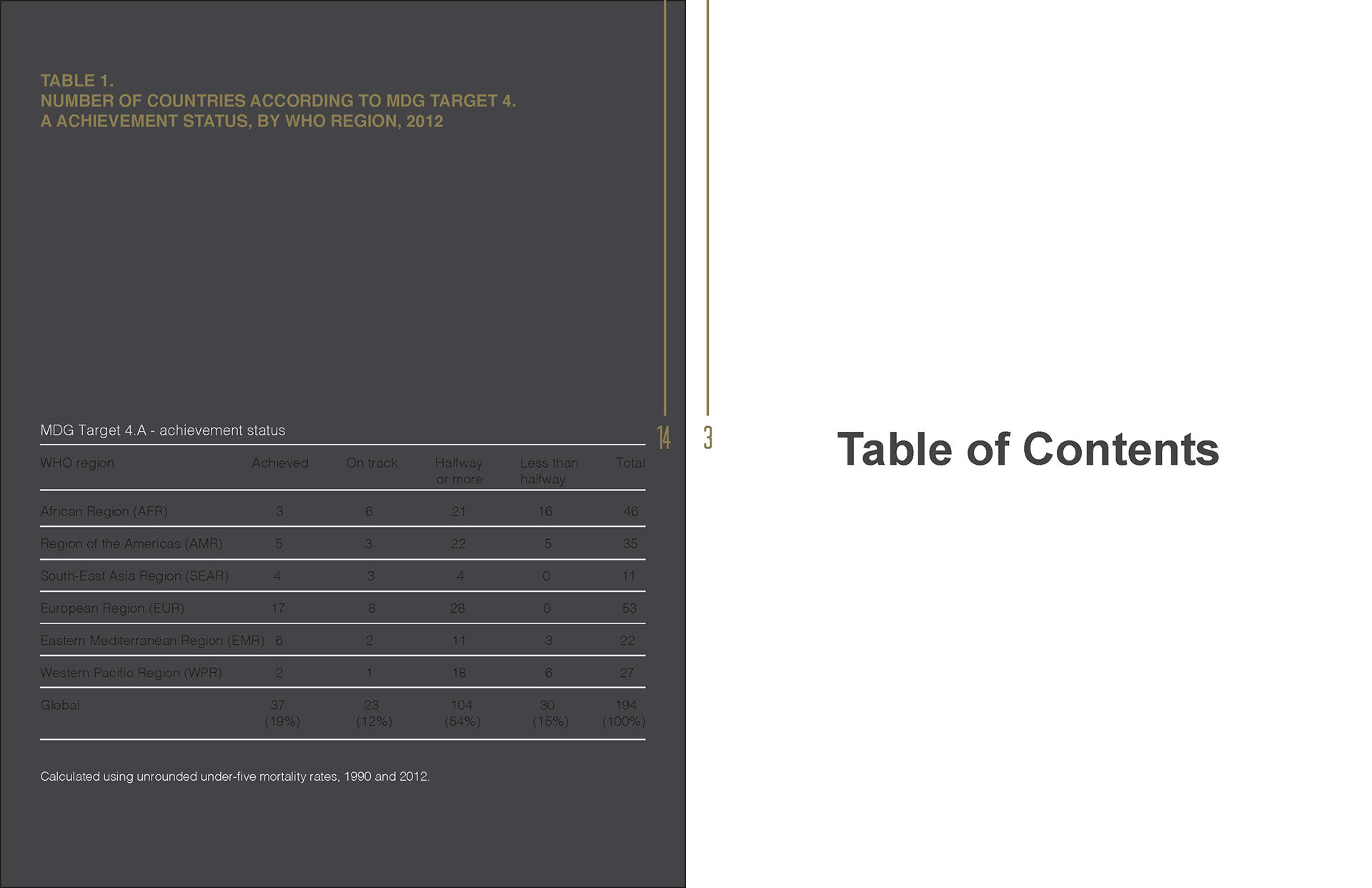 TABLE 1.
NUMBER OF COUNTRIES ACCORDING TO MDG TARGET 4.
A ACHIEVEMENT STATUS, BY WHO REGION, 2012

MDG Target 4.A - achievement status

| WHO region | Achieved | On track | Halfway or more | Less than halfway | Total |
|---|---|---|---|---|---|
| African Region (AFR) | 3 | 6 | 21 | 16 | 46 |
| Region of the Americas (AMR) | 5 | 3 | 22 | 5 | 35 |
| South-East Asia Region (SEAR) | 4 | 3 | 4 | 0 | 11 |
| European Region (EUR) | 17 | 8 | 28 | 0 | 53 |
| Eastern Mediterranean Region (EMR) | 6 | 2 | 11 | 3 | 22 |
| Western Pacific Region (WPR) | 2 | 1 | 18 | 6 | 27 |
| Global | 37 (19%) | 23 (12%) | 104 (54%) | 30 (15%) | 194 (100%) |

Calculated using unrounded under-five mortality rates, 1990 and 2012.

14

3

Table of Contents